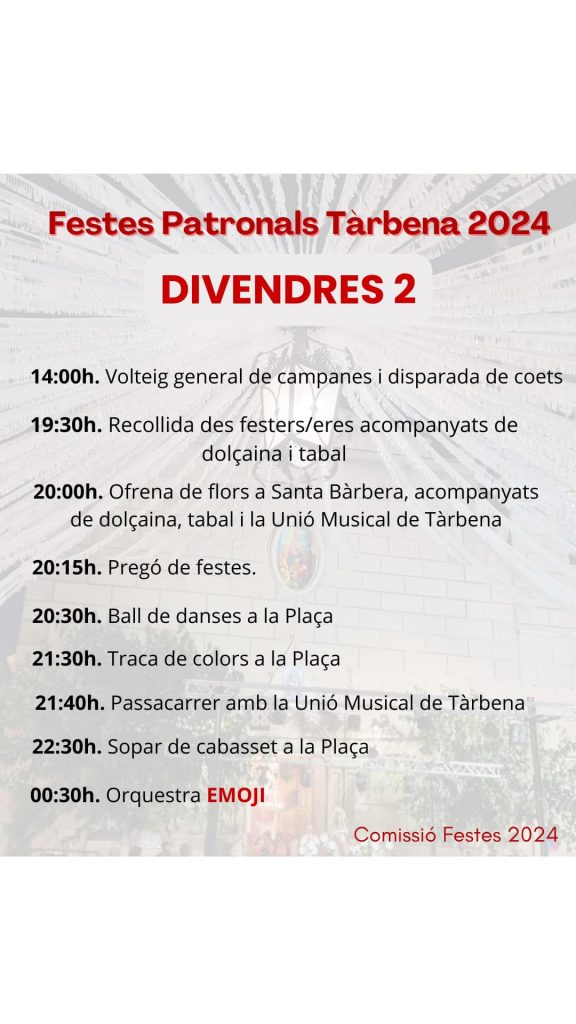 Festes Patronals Tàrbena 2024

DIVENDRES 2

14:00h. Volteig general de campanes i disparada de coets

19:30h. Recollida des festers/eres acompanyats de dolçaina i tabal

20:00h. Ofrena de flors a Santa Bàrbera, acompanyats de dolçaina, tabal i la Unió Musical de Tàrbena

20:15h. Pregó de festes.

20:30h. Ball de danses a la Plaça

21:30h. Traca de colors a la Plaça

21:40h. Passacarrer amb la Unió Musical de Tàrbena

22:30h. Sopar de cabasset a la Plaça

00:30h. Orquestra EMOJI

Comissió Festes 2024